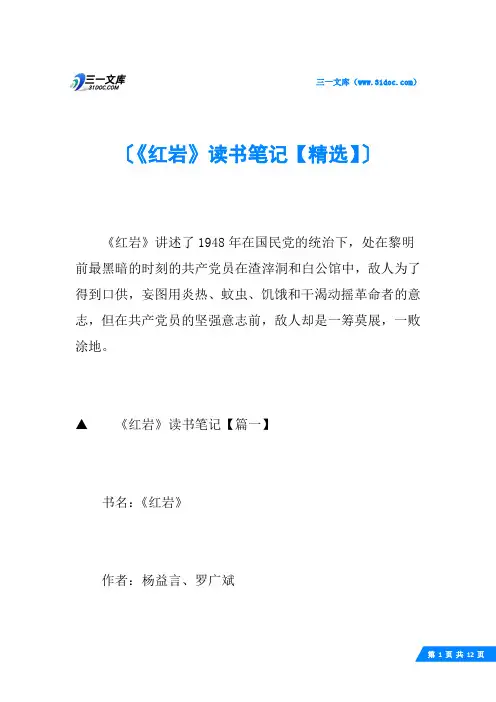 三一文库
31DOC.COM

三一文库（www.31doc.com）

〔《红岩》读书笔记【精选】〕

《红岩》讲述了1948年在国民党的统治下，处在黎明前最黑暗的时刻的共产党员在渣滓洞和白公馆中，敌人为了得到口供，妄图用炎热、蚊虫、饥饿和干渴动摇革命者的意志，但在共产党员的坚强意志前，敌人却是一筹莫展，一败涂地。

▲ 《红岩》读书笔记【篇一】

书名：《红岩》

作者：杨益言、罗广斌

第 1 页 共 12 页